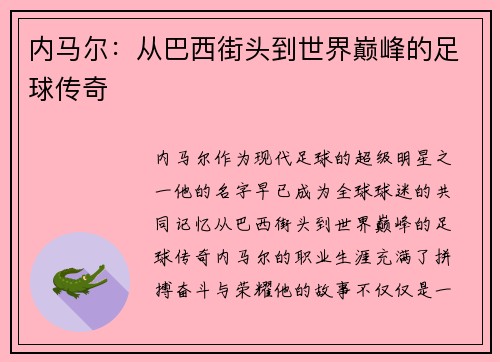 内马尔：从巴西街头到世界巅峰的足球传奇

内马尔作为现代足球的超级明星之一他的名字早已成为全球球迷的共同记忆从巴西街头到世界巅峰的足球传奇内马尔的职业生涯充满了拼搏奋斗与荣耀他的故事不仅仅是一